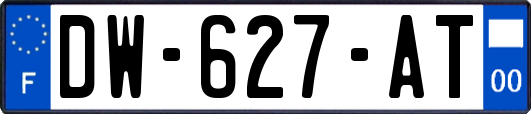 F
DW-627-AT
00